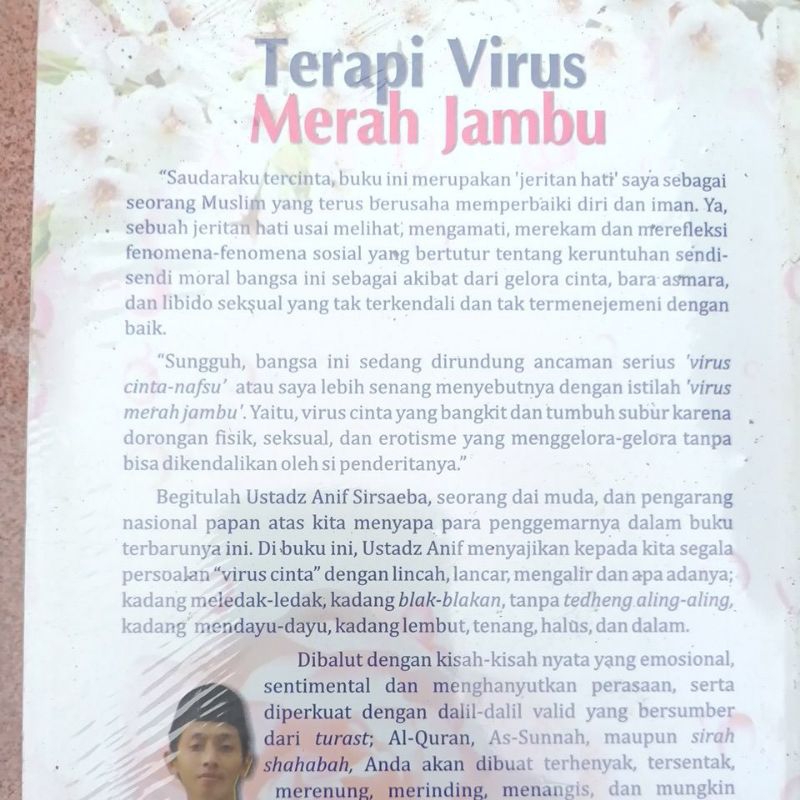 Terapi Virus
Merah Jambu

"Saudaraku tercinta, buku ini merupakan 'jeritan hati' saya sebagai seorang Muslim yang terus berusaha memperbaiki diri dan iman. Ya, sebuah jeritan hati usai melihat, mengamati, merekam dan merefleksi fenomena-fenomena sosial yang bertutur tentang keruntuhan sendi-sendi moral bangsa ini sebagai akibat dari gelora cinta, bara asmara, dan libido seksual yang tak terkendali dan tak termenejemeni dengan baik.

"Sungguh, bangsa ini sedang dirundung ancaman serius 'virus cinta-nafsu' atau saya lebih senang menyebutnya dengan istilah 'virus merah jambu'. Yaitu, virus cinta yang bangkit dan tumbuh subur karena dorongan fisik, seksual, dan erotisme yang menggelora-gelora tanpa bisa dikendalikan oleh si penderitanya."

Begitulah Ustadz Anif Sirsaeba, seorang dai muda, dan pengarang nasional papan atas kita menyapa para penggemarnya dalam buku terbarunya ini. Di buku ini, Ustadz Anif menyajikan kepada kita segala persoalan "virus cinta" dengan lincah, lancar, mengalir dan apa adanya; kadang meledak-ledak, kadang blak-blakan, tanpa tedheng aling-aling, kadang mendayu-dayu, kadang lembut, tenang, halus, dan dalam.

Dibalut dengan kisah-kisah nyata yang emosional, sentimental dan menghanyutkan perasaan, serta diperkuat dengan dalil-dalil valid yang bersumber dari turast; Al-Quran, As-Sunnah, maupun sirah shahabah, Anda akan dibuat terhenyak, tersentak, merenung, merinding, menangis, dan mungkin